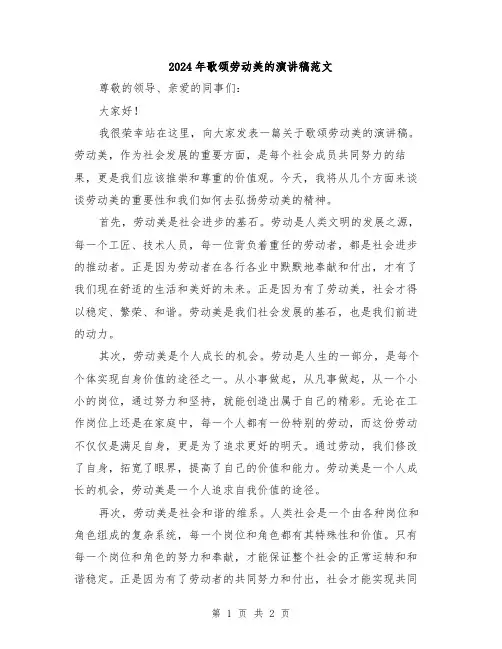 2024年歌颂劳动美的演讲稿范文

尊敬的领导、亲爱的同事们：

大家好！

我很荣幸站在这里，向大家发表一篇关于歌颂劳动美的演讲稿。劳动美，作为社会发展的重要方面，是每个社会成员共同努力的结果，更是我们应该推崇和尊重的价值观。今天，我将从几个方面来谈谈劳动美的重要性和我们如何去弘扬劳动美的精神。

首先，劳动美是社会进步的基石。劳动是人类文明的发展之源，每一个工匠、技术人员，每一位背负着重任的劳动者，都是社会进步的推动者。正是因为劳动者在各行各业中默默地奉献和付出，才有了我们现在舒适的生活和美好的未来。正是因为有了劳动美，社会才得以稳定、繁荣、和谐。劳动美是我们社会发展的基石，也是我们前进的动力。

其次，劳动美是个人成长的机会。劳动是人生的一部分，是每个个体实现自身价值的途径之一。从小事做起，从凡事做起，从一个小小的岗位，通过努力和坚持，就能创造出属于自己的精彩。无论在工作岗位上还是在家庭中，每一个人都有一份特别的劳动，而这份劳动不仅仅是满足自身，更是为了追求更好的明天。通过劳动，我们修改了自身，拓宽了眼界，提高了自己的价值和能力。劳动美是一个人成长的机会，劳动美是一个人追求自我价值的途径。

再次，劳动美是社会和谐的维系。人类社会是一个由各种岗位和角色组成的复杂系统，每一个岗位和角色都有其特殊性和价值。只有每一个岗位和角色的努力和奉献，才能保证整个社会的正常运转和和谐稳定。正是因为有了劳动者的共同努力和付出，社会才能实现共同

第 1 页 共 2 页